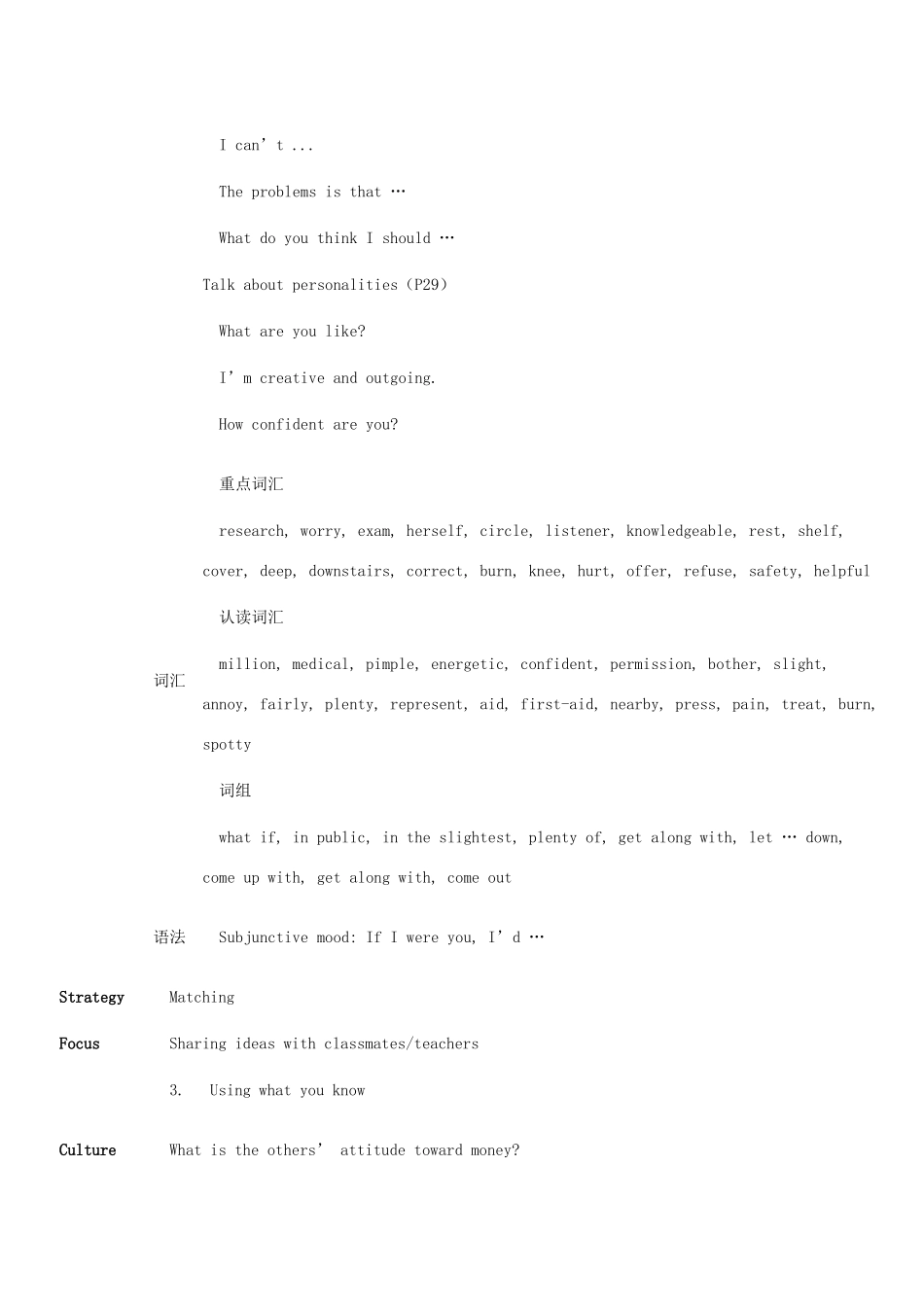 I can't ...

The problems is that …

What do you think I should …

Talk about personalities (P29)

What are you like?

I'm creative and outgoing.

How confident are you?

重点词汇

research, worry, exam, herself, circle, listener, knowledgeable, rest, shelf, cover, deep, downstairs, correct, burn, knee, hurt, offer, refuse, safety, helpful

认读词汇

词汇

million, medical, pimple, energetic, confident, permission, bother, slight, annoy, fairly, plenty, represent, aid, first-aid, nearby, press, pain, treat, burn, spotty

词组

what if, in public, in the slightest, plenty of, get along with, let … down, come up with, get along with, come out

语法 Subjunctive mood: If I were you, I'd …

Strategy Matching

Focus Sharing ideas with classmates/teachers

3. Using what you know

Culture What is the others' attitude toward money?